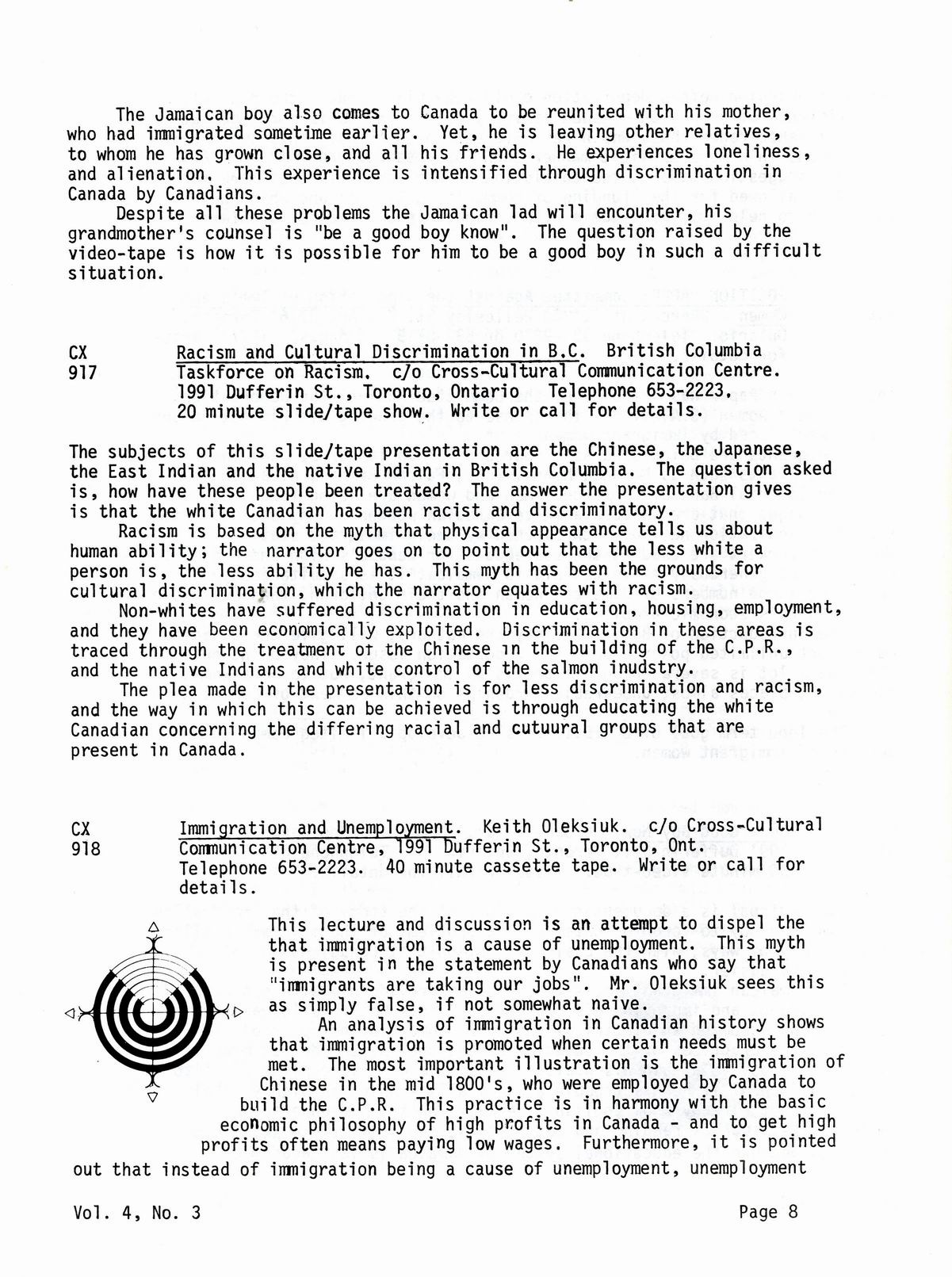 The Jamaican boy also comes to Canada to be reunited with his mother, who had immigrated sometime earlier. Yet, he is leaving other relatives, to whom he has grown close, and all his friends. He experiences loneliness, and alienation. This experience is intensified through discrimination in Canada by Canadians.

Despite all these problems the Jamaican lad will encounter, his grandmother's counsel is "be a good boy know". The question raised by the video-tape is how it is possible for him to be a good boy in such a difficult situation.

CX 917 Racism and Cultural Discrimination in B.C. British Columbia Taskforce on Racism. c/o Cross-Cultural Communication Centre. 1991 Dufferin St., Toronto, Ontario Telephone 653-2223. 20 minute slide/tape show. Write or call for details.

The subjects of this slide/tape presentation are the Chinese, the Japanese, the East Indian and the native Indian in British Columbia. The question asked is, how have these people been treated? The answer the presentation gives is that the white Canadian has been racist and discriminatory.

Racism is based on the myth that physical appearance tells us about human ability; the narrator goes on to point out that the less white a person is, the less ability he has. This myth has been the grounds for cultural discrimination, which the narrator equates with racism.

Non-whites have suffered discrimination in education, housing, employment, and they have been economically exploited. Discrimination in these areas is traced through the treatment of the Chinese in the building of the C.P.R., and the native Indians and white control of the salmon inudstry.

The plea made in the presentation is for less discrimination and racism, and the way in which this can be achieved is through educating the white Canadian concerning the differing racial and cutuural groups that are present in Canada.

CX 918 Immigration and Unemployment. Keith Oleksiuk. c/o Cross-Cultural Communication Centre, 1991 Dufferin St., Toronto, Ont. Telephone 653-2223. 40 minute cassette tape. Write or call for details.

This lecture and discussion is an attempt to dispel the that immigration is a cause of unemployment. This myth is present in the statement by Canadians who say that "immigrants are taking our jobs". Mr. Oleksiuk sees this as simply false, if not somewhat naive.

An analysis of immigration in Canadian history shows that immigration is promoted when certain needs must be met. The most important illustration is the immigration of Chinese in the mid 1800's, who were employed by Canada to build the C.P.R. This practice is in harmony with the basic economic philosophy of high profits in Canada - and to get high profits often means paying low wages. Furthermore, it is pointed out that instead of immigration being a cause of unemployment, unemployment

Vol. 4, No. 3

Page 8